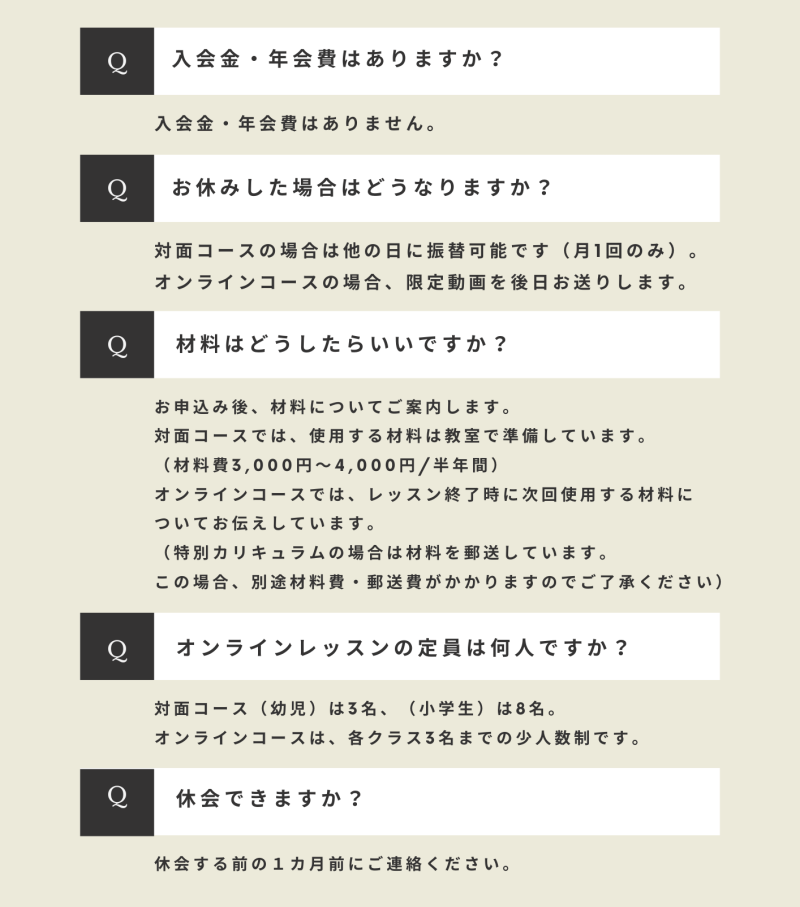 Q

入会金・年会費はありますか？

入会金・年会費はありません。

Q

お休みした場合はどうなりますか？

対面コースの場合は他の日に振替可能です（月1回のみ）。
オンラインコースの場合、限定動画を後日お送りします。

Q

材料はどうしたらいいですか？

お申込み後、材料についてご案内します。
対面コースでは、使用する材料は教室で準備しています。
（材料費3,000円～4,000円/半年間）
オンラインコースでは、レッスン終了時に次回使用する材料についてお伝えしています。
（特別カリキュラムの場合は材料を郵送しています。
この場合、別途材料費・郵送費がかかりますのでご了承ください）

Q

オンラインレッスンの定員は何人ですか？

対面コース（幼児）は3名、（小学生）は8名。
オンラインコースは、各クラス3名までの少人数制です。

Q

休会できますか？

休会する前の１カ月前にご連絡ください。